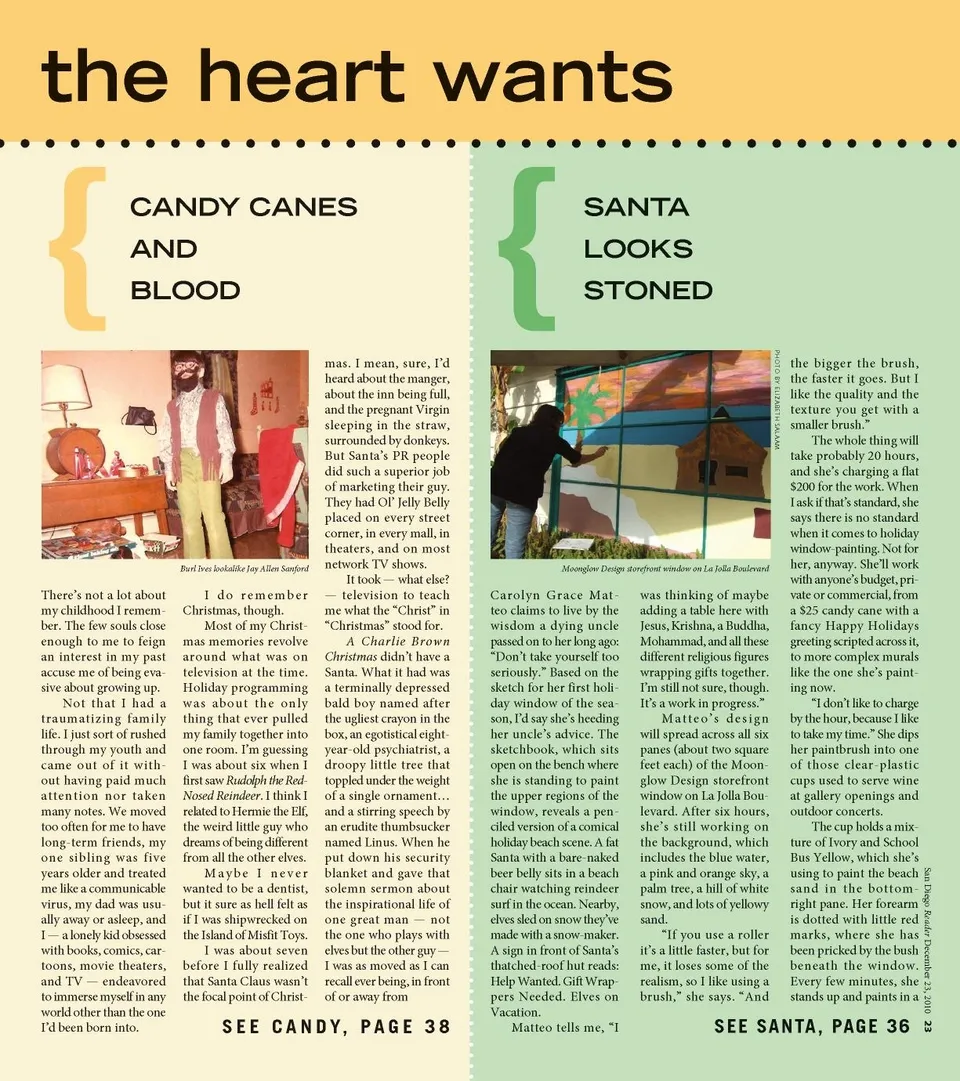 the heart wants

CANDY CANES
AND
BLOOD

Burl Ives lookalike Jay Allen Sanford

There's not a lot about my childhood I remember. The few souls close enough to me to feign an interest in my past accuse me of being evasive about growing up.

Not that I had a traumatizing family life. I just sort of rushed through my youth and came out of it without having paid much attention nor taken many notes. We moved too often for me to have long-term friends, my one sibling was five years older and treated me like a communicable virus, my dad was usually away or asleep, and I — a lonely kid obsessed with books, comics, cartoons, movie theaters, and TV — endeavored to immerse myself in any world other than the one I'd been born into.

I do remember Christmas, though.

Most of my Christmas memories revolve around what was on television at the time. Holiday programming was about the only thing that ever pulled my family together into one room. I'm guessing I was about six when I first saw Rudolph the Red-Nosed Reindeer. I think I related to Hermie the Elf, the weird little guy who dreams of being different from all the other elves.

Maybe I never wanted to be a dentist, but it sure as hell felt as if I was shipwrecked on the Island of Misfit Toys.

I was about seven before I fully realized that Santa Claus wasn't the focal point of Christmas. I mean, sure, I'd heard about the manger, about the inn being full, and the pregnant Virgin sleeping in the straw, surrounded by donkeys. But Santa's PR people did such a superior job of marketing their guy. They had Ol' Jelly Belly placed on every street corner, in every mall, in theaters, and on most network TV shows.

It took — what else? — television to teach me what the "Christ" in "Christmas" stood for.

A Charlie Brown Christmas didn't have a Santa. What it had was a terminally depressed bald boy named after the ugliest crayon in the box, an egotistical eight-year-old psychiatrist, a droopy little tree that toppled under the weight of a single ornament... and a stirring speech by an erudite thumbsucker named Linus. When he put down his security blanket and gave that solemn sermon about the inspirational life of one great man — not the one who plays with elves but the other guy — I was as moved as I can recall ever being, in front of or away from

SEE CANDY, PAGE 38

SANTA
LOOKS
STONED

PHOTO BY ELIZABETH SALAAM

Moonglow Design storefront window on La Jolla Boulevard

Carolyn Grace Matteo claims to live by the wisdom a dying uncle passed on to her long ago: "Don't take yourself too seriously." Based on the sketch for her first holiday window of the season, I'd say she's heeding her uncle's advice. The sketchbook, which sits open on the bench where she is standing to paint the upper regions of the window, reveals a penciled version of a comical holiday beach scene. A fat Santa with a bare-naked beer belly sits in a beach chair watching reindeer surf in the ocean. Nearby, elves sled on snow they've made with a snow-maker. A sign in front of Santa's thatched-roof hut reads: Help Wanted. Gift Wrappers Needed. Elves on Vacation.

Matteo tells me, "I was thinking of maybe adding a table here with Jesus, Krishna, a Buddha, Mohammad, and all these different religious figures wrapping gifts together. I'm still not sure, though. It's a work in progress."

Matteo's design will spread across all six panes (about two square feet each) of the Moonglow Design storefront window on La Jolla Boulevard. After six hours, she's still working on the background, which includes the blue water, a pink and orange sky, a palm tree, a hill of white snow, and lots of yellowy sand.

"If you use a roller it's a little faster, but for me, it loses some of the realism, so I like using a brush," she says. "And the bigger the brush, the faster it goes. But I like the quality and the texture you get with a smaller brush."

The whole thing will take probably 20 hours, and she's charging a flat $200 for the work. When I ask if that's standard, she says there is no standard when it comes to holiday window-painting. Not for her, anyway. She'll work with anyone's budget, private or commercial, from a $25 candy cane with a fancy Happy Holidays greeting scripted across it, to more complex murals like the one she's painting now.

"I don't like to charge by the hour, because I like to take my time." She dips her paintbrush into one of those clear-plastic cups used to serve wine at gallery openings and outdoor concerts.

The cup holds a mixture of Ivory and School Bus Yellow, which she's using to paint the beach sand in the bottom-right pane. Her forearm is dotted with little red marks, where she has been pricked by the bush beneath the window. Every few minutes, she stands up and paints in a

SEE SANTA, PAGE 36

San Diego Reader December 23, 2010 23